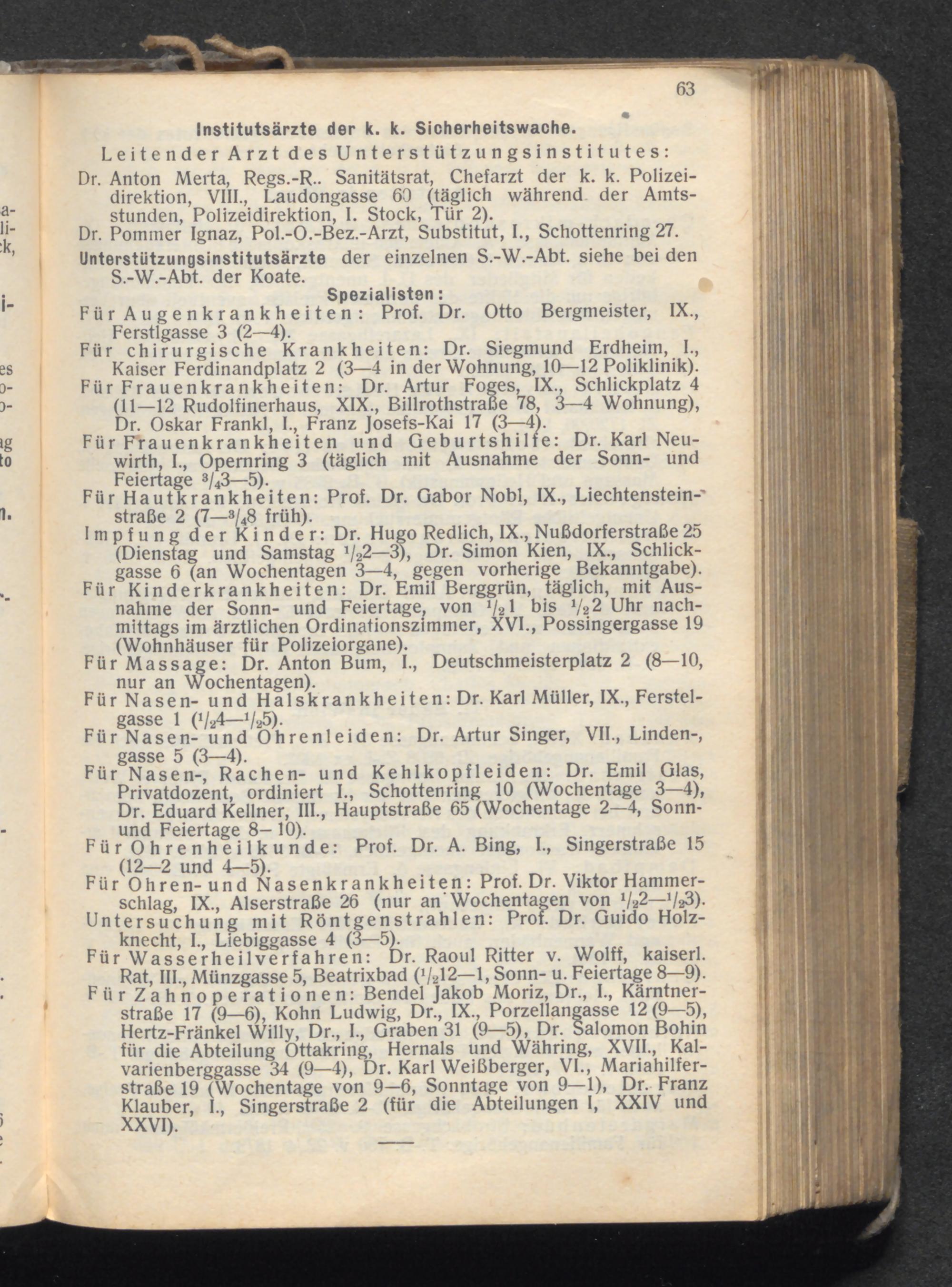 63

Institutsärzte der k. k. Sicherheitswache.

Leitender Arzt des Unterstützungsinstitutes:
Dr. Anton Merta, Regs.-R.. Sanitätsrat, Chefarzt der k. k. Polizeidirektion, VIII., Laudongasse 60 (täglich während der Amtsstunden, Polizeidirektion, I. Stock, Tür 2).
Dr. Pommer Ignaz, Pol.-O.-Bez.-Arzt, Substitut, I., Schottenring 27.
Unterstützungsinstitutsärzte der einzelnen S.-W.-Abt. siehe bei den S.-W.-Abt. der Koate.

Spezialisten:
Für Augenkrankheiten: Prof. Dr. Otto Bergmeister, IX., Ferstlgasse 3 (2—4).
Für chirurgische Krankheiten: Dr. Siegmund Erdheim, I., Kaiser Ferdinandplatz 2 (3—4 in der Wohnung, 10—12 Poliklinik).
Für Frauenkrankheiten: Dr. Artur Foges, IX., Schlickplatz 4 (11—12 Rudolfinerhaus, XIX., Billrothstraße 78, 3—4 Wohnung), Dr. Oskar Frankl, I., Franz Josefs-Kai 17 (3—4).
Für Frauenkrankheiten und Geburtshilfe: Dr. Karl Neuwirth, I., Opernring 3 (täglich mit Ausnahme der Sonn- und Feiertage $^3/_4$3—5).
Für Hautkrankheiten: Prof. Dr. Gabor Nobl, IX., Liechtensteinstraße 2 (7—$^3/_4$8 früh).
Impfung der Kinder: Dr. Hugo Redlich, IX., Nußdorferstraße 25 (Dienstag und Samstag $^1/_2$2—3), Dr. Simon Kien, IX., Schlickgasse 6 (an Wochentagen 3—4, gegen vorherige Bekanntgabe).
Für Kinderkrankheiten: Dr. Emil Berggrün, täglich, mit Ausnahme der Sonn- und Feiertage, von $^1/_2$1 bis $^1/_2$2 Uhr nachmittags im ärztlichen Ordinationszimmer, XVI., Possingergasse 19 (Wohnhäuser für Polizeiorgane).
Für Massage: Dr. Anton Bum, I., Deutschmeisterplatz 2 (8—10, nur an Wochentagen).
Für Nasen- und Halskrankheiten: Dr. Karl Müller, IX., Ferstelgasse 1 ($^1/_2$4—$^1/_2$5).
Für Nasen- und Ohrenleiden: Dr. Artur Singer, VII., Linden-, gasse 5 (3—4).
Für Nasen-, Rachen- und Kehlkopfleiden: Dr. Emil Glas, Privatdozent, ordiniert I., Schottenring 10 (Wochentage 3—4), Dr. Eduard Kellner, III., Hauptstraße 65 (Wochentage 2—4, Sonn- und Feiertage 8—10).
Für Ohrenheilkunde: Prof. Dr. A. Bing, I., Singerstraße 15 (12—2 und 4—5).
Für Ohren- und Nasenkrankheiten: Prof. Dr. Viktor Hammerschlag, IX., Alserstraße 26 (nur an Wochentagen von $^1/_2$2—$^1/_2$3).
Untersuchung mit Röntgenstrahlen: Prof. Dr. Guido Holzknecht, I., Liebiggasse 4 (3—5).
Für Wasserheilverfahren: Dr. Raoul Ritter v. Wolff, kaiserl. Rat, III., Münzgasse 5, Beatrixbad ($^1/_2$12—1, Sonn- u. Feiertage 8—9).
Für Zahnoperationen: Bendel Jakob Moriz, Dr., I., Kärntnerstraße 17 (9—6), Kohn Ludwig, Dr., IX., Porzellangasse 12 (9—5), Hertz-Fränkel Willy, Dr., I., Graben 31 (9—5), Dr. Salomon Bohin für die Abteilung Ottakring, Hernals und Währing, XVII., Kalvarienberggasse 34 (9—4), Dr. Karl Weißberger, VI., Mariahilferstraße 19 (Wochentage von 9—6, Sonntage von 9—1), Dr. Franz Klauber, I., Singerstraße 2 (für die Abteilungen I, XXIV und XXVI).